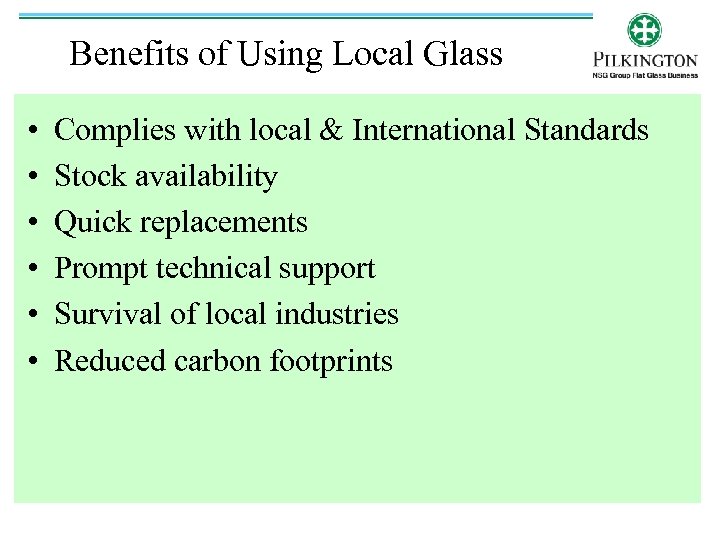 Benefits of Using Local Glass

PILKINGTON
NSG Group Flat Glass Business

• Complies with local & International Standards
• Stock availability
• Quick replacements
• Prompt technical support
• Survival of local industries
• Reduced carbon footprints